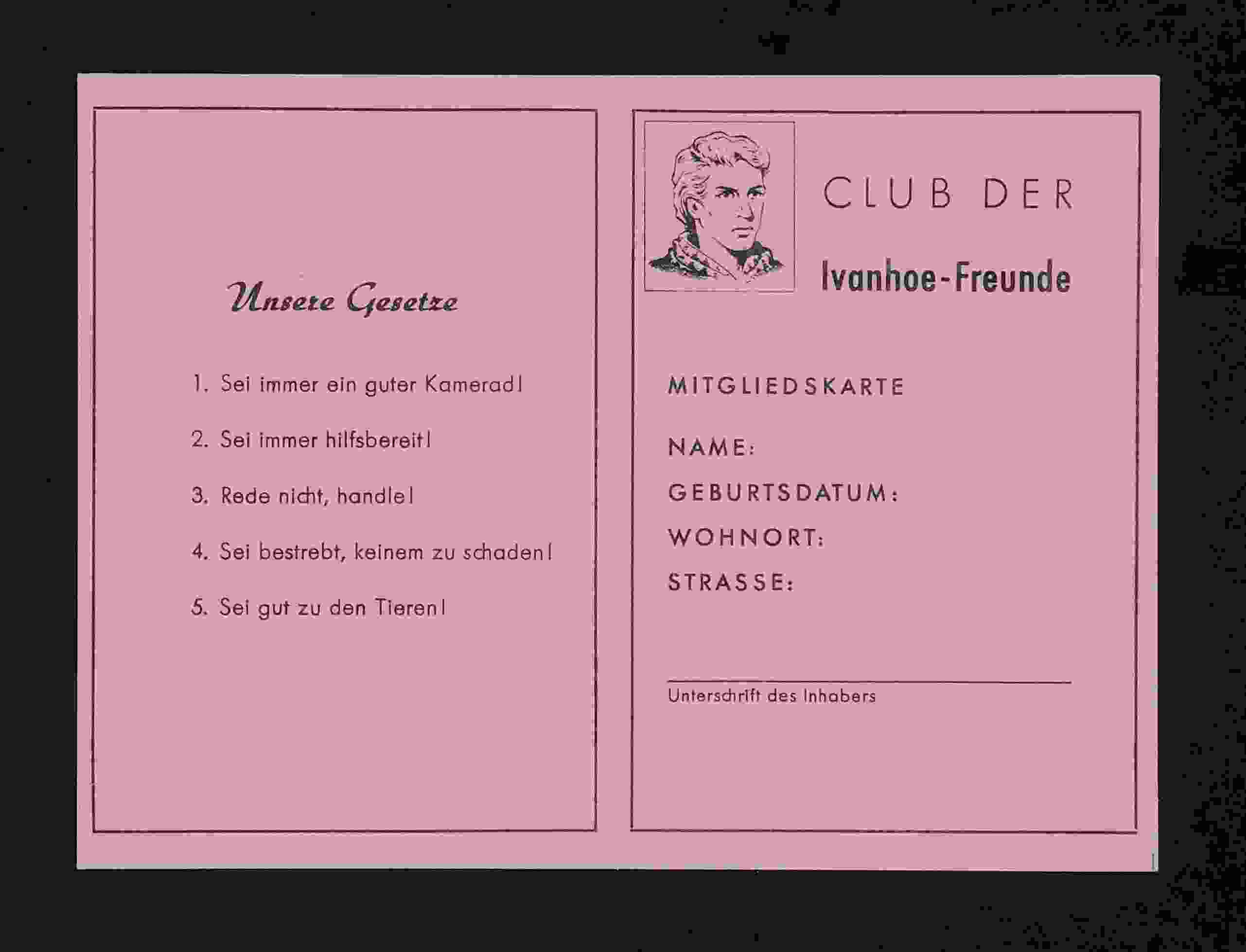 Unsere Gesetze

1. Sei immer ein guter Kamerad!

2. Sei immer hilfsbereit!

3. Rede nicht, handle!

4. Sei bestrebt, keinem zu schaden!

5. Sei gut zu den Tieren!

CLUB DER
Ivanhoe-Freunde

MITGLIEDSKARTE

NAME:
GEBURTSDATUM:
WOHNORT:
STRASSE:

____
Unterschrift des Inhabers